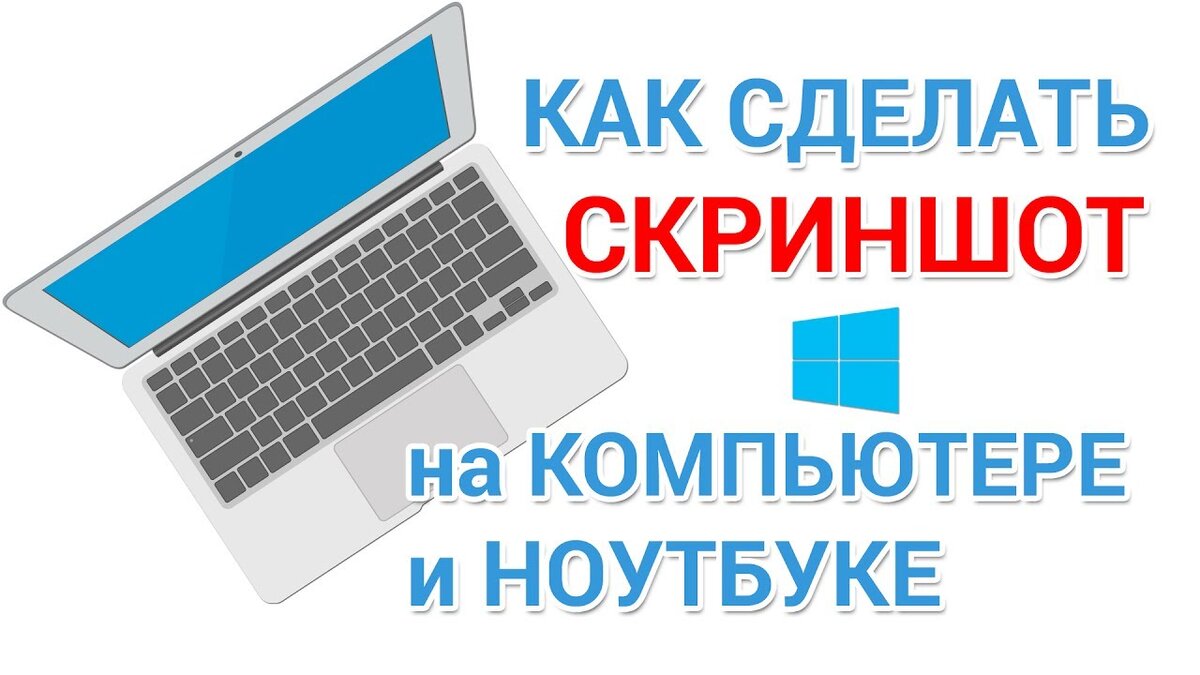 КАК СДЕЛАТЬ
СКРИНШОТ
на КОМПЬЮТЕРЕ
и НОУТБУКЕ